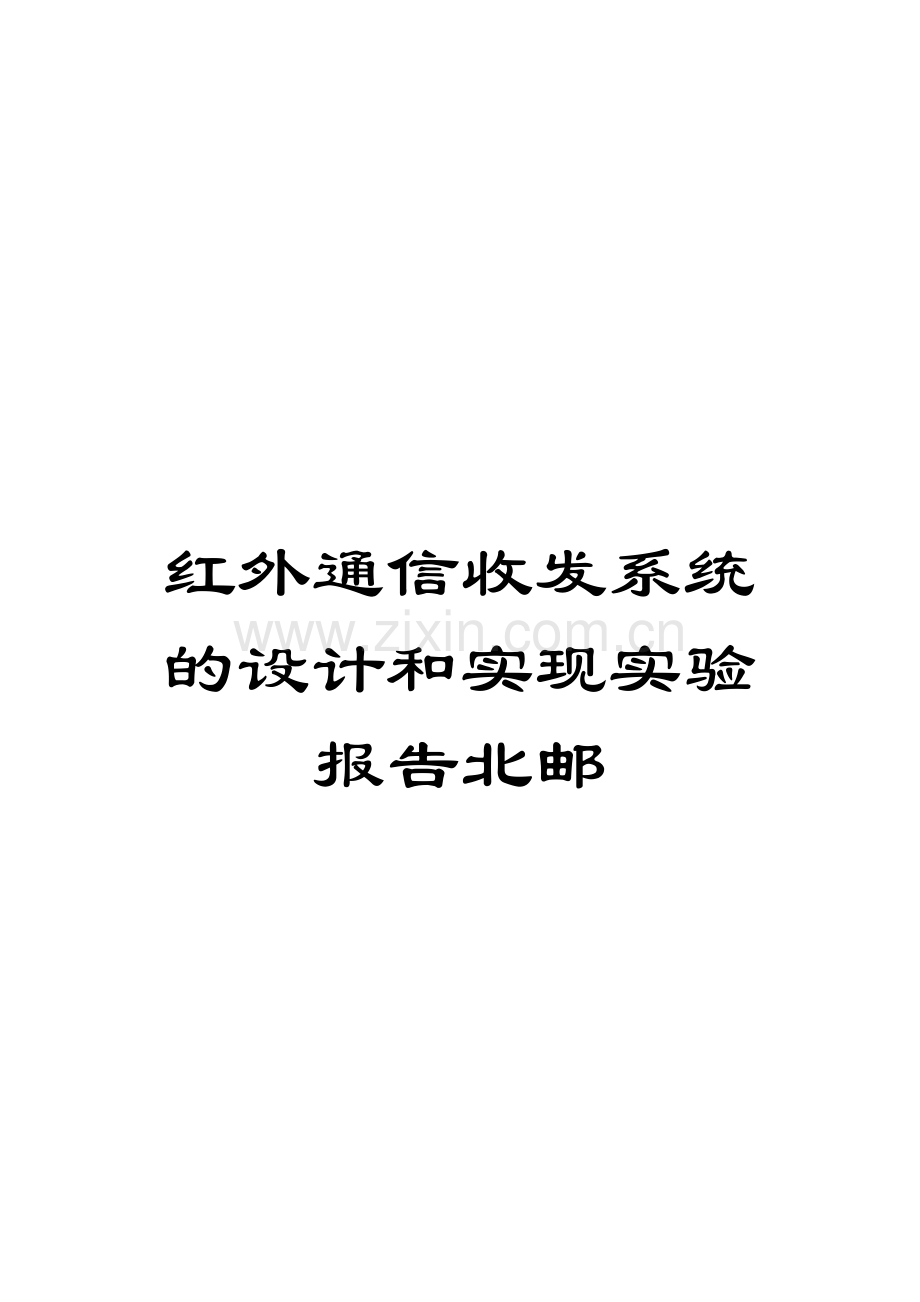 红外通信收发系统的设计和实现实验报告北邮

www.zixin.com.cn